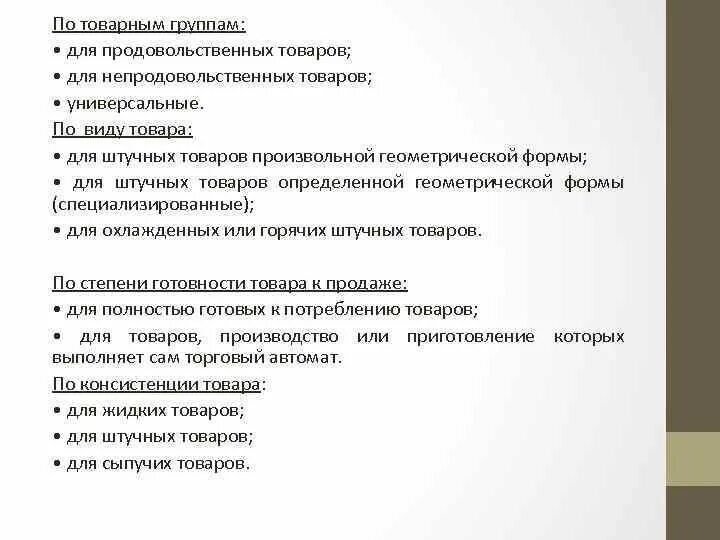 По товарным группам:
• для продовольственных товаров;
• для непродовольственных товаров;
• универсальные.
По виду товара:
• для штучных товаров произвольной геометрической формы;
• для штучных товаров определенной геометрической формы (специализированные);
• для охлажденных или горячих штучных товаров.

По степени готовности товара к продаже:
• для полностью готовых к потреблению товаров;
• для товаров, производство или приготовление которых выполняет сам торговый автомат.
По консистенции товара:
• для жидких товаров;
• для штучных товаров;
• для сыпучих товаров.